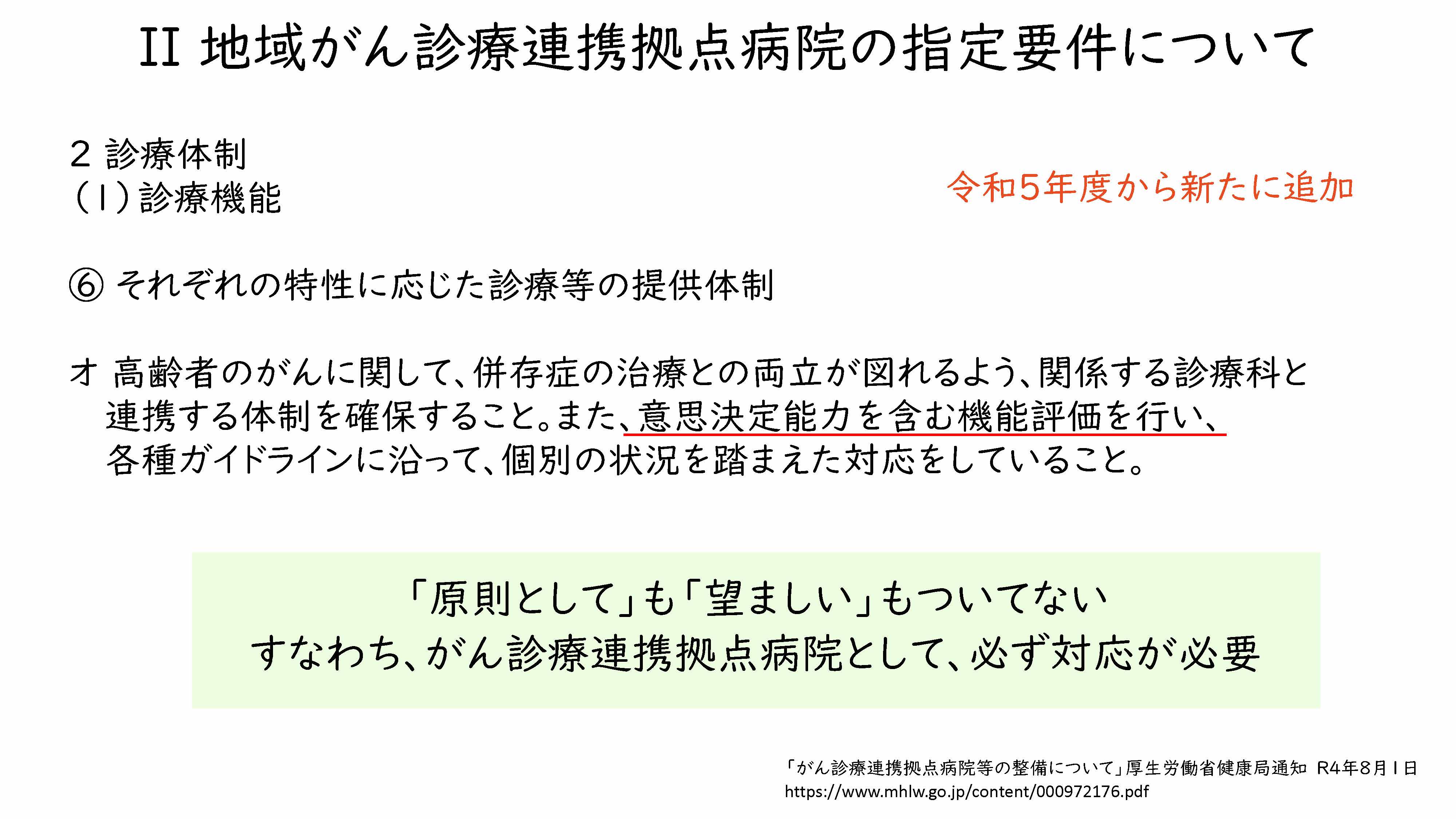 II 地域がん診療連携拠点病院の指定要件について

2 診療体制
(1)診療機能

令和5年度から新たに追加

⑥ それぞれの特性に応じた診療等の提供体制

オ 高齢者のがんに関して、併存症の治療との両立が図れるよう、関係する診療科と連携する体制を確保すること。また、意思決定能力を含む機能評価を行い、各種ガイドラインに沿って、個別の状況を踏まえた対応をしていること。

「原則として」も「望ましい」もついてない
すなわち、がん診療連携拠点病院として、必ず対応が必要

「がん診療連携拠点病院等の整備について」厚生労働省健康局通知 R4年8月1日
https://www.mhlw.go.jp/content/000972176.pdf